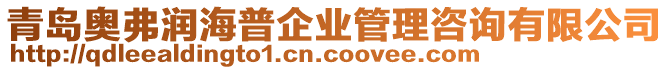 青岛奥弗润海普企业管理咨询有限公司
http://qdleealdingto1.cn.coovee.com